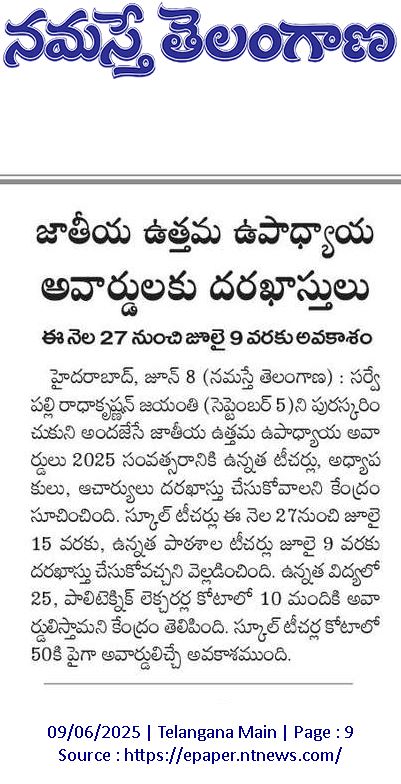 నమస్తే తెలంగాణ

జాతీయ ఉత్తమ ఉపాధ్యాయ అవార్డులకు దరఖాస్తులు

ఈ నెల 27 నుంచి జూలై 9 వరకు అవకాశం

హైదరాబాద్, జూన్ 8 (నమస్తే తెలంగాణ) : సర్వేపల్లి రాధాకృష్ణన్ జయంతి (సెప్టెంబర్ 5)ని పురస్కరించుకుని అందజేసే జాతీయ ఉత్తమ ఉపాధ్యాయ అవార్డులు 2025 సంవత్సరానికి ఉన్నత టీచర్లు, అధ్యాపకులు, ఆచార్యులు దరఖాస్తు చేసుకోవాలని కేంద్రం సూచించింది. స్కూల్ టీచర్లు ఈ నెల 27నుంచి జూలై 15 వరకు, ఉన్నత పాఠశాల టీచర్లు జూలై 9 వరకు దరఖాస్తు చేసుకోవచ్చని వెల్లడించింది. ఉన్నత విద్యలో 25, పాలిటెక్నిక్ లెక్చరర్ల కోటాలో 10 మందికి అవార్డులిస్తామని కేంద్రం తెలిపింది. స్కూల్ టీచర్ల కోటాలో 50కి పైగా అవార్డులిచ్చే అవకాశముంది.

09/06/2025 | Telangana Main | Page : 9
Source : https://epaper.ntnews.com/